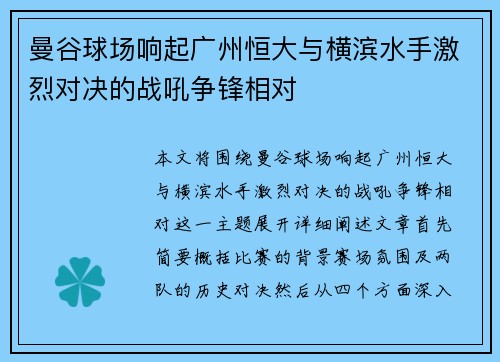 曼谷球场响起广州恒大与横滨水手激烈对决的战吼争锋相对

本文将围绕曼谷球场响起广州恒大与横滨水手激烈对决的战吼争锋相对这一主题展开详细阐述文章首先简要概括比赛的背景赛场氛围及两队的历史对决然后从四个方面深入